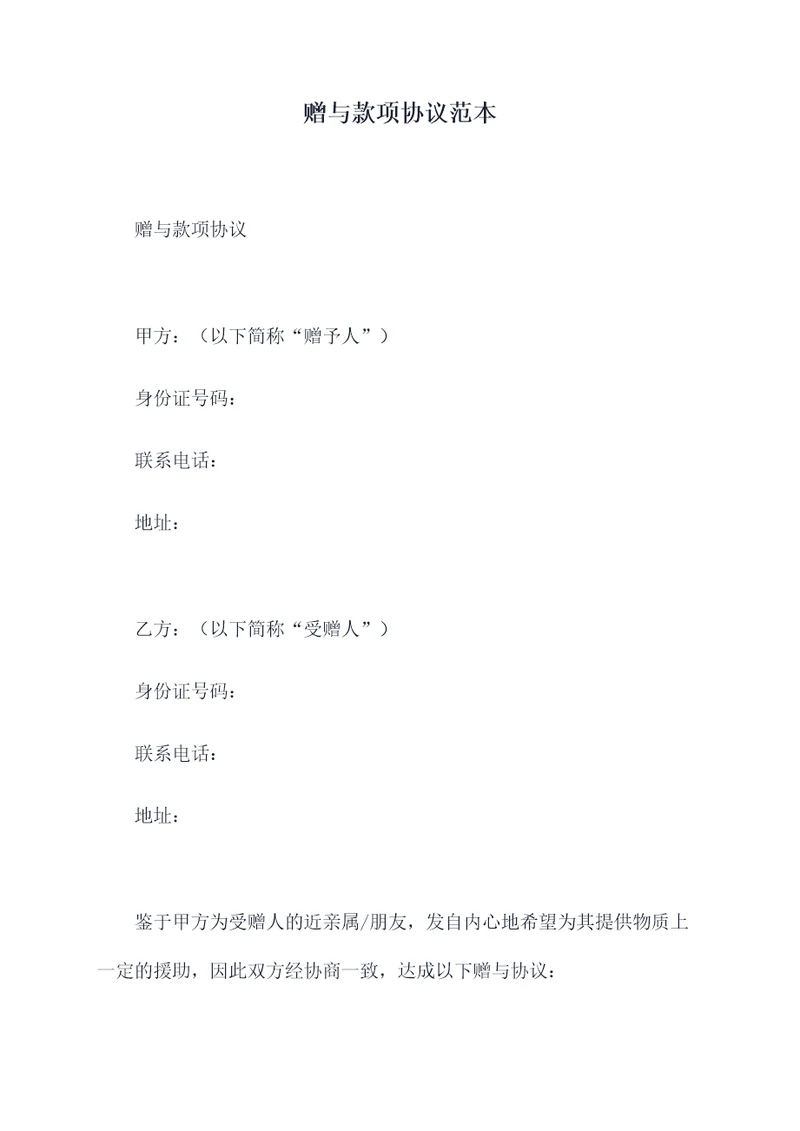 赠与款项协议范本

赠与款项协议

甲方：（以下简称“赠予人”）

身份证号码：

联系电话：

地址：

乙方：（以下简称“受赠人”）

身份证号码：

联系电话：

地址：

鉴于甲方为受赠人的近亲属/朋友，发自内心地希望为其提供物质上一定的援助，因此双方经协商一致，达成以下赠与协议：